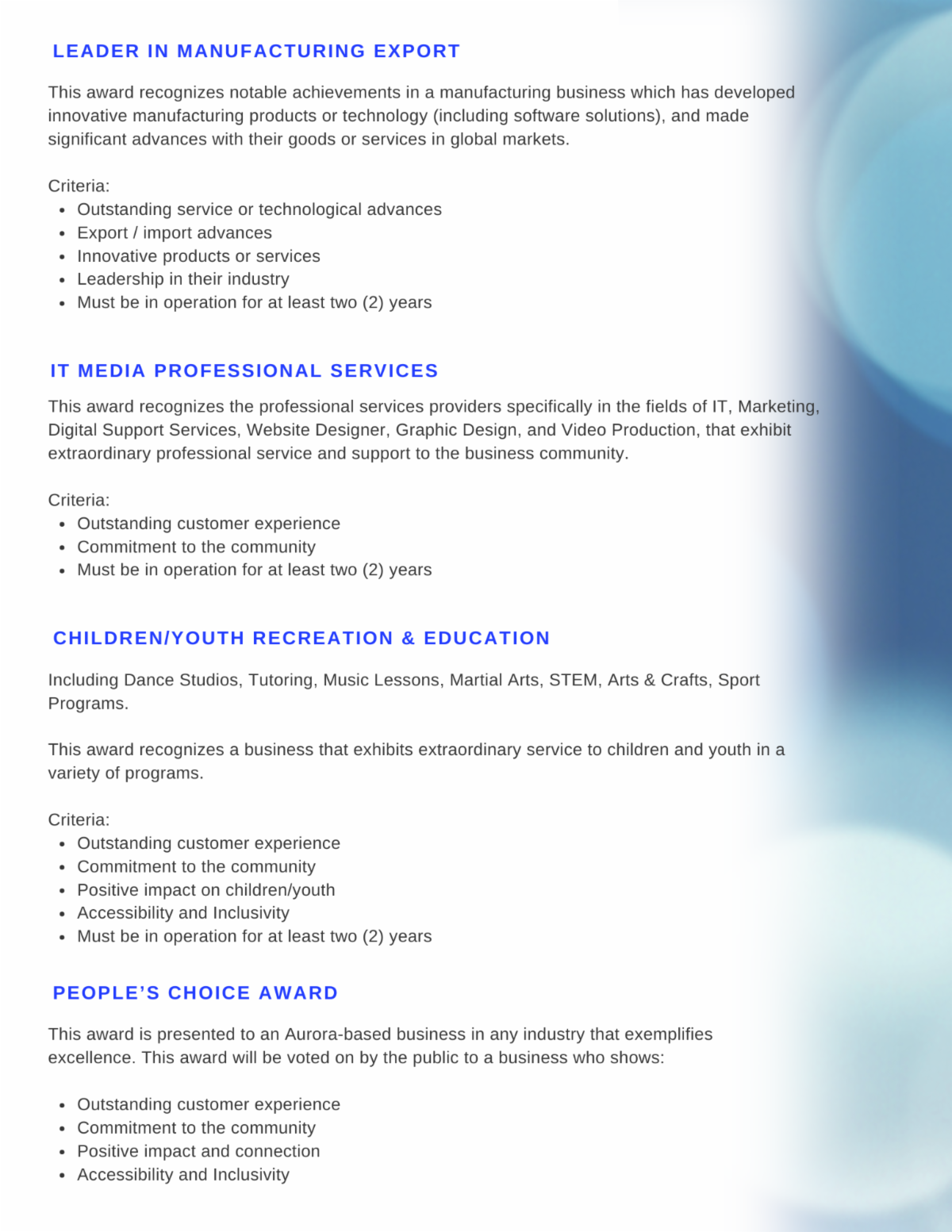 LEADER IN MANUFACTURING EXPORT

This award recognizes notable achievements in a manufacturing business which has developed innovative manufacturing products or technology (including software solutions), and made significant advances with their goods or services in global markets.

Criteria:
- Outstanding service or technological advances
- Export / import advances
- Innovative products or services
- Leadership in their industry
- Must be in operation for at least two (2) years

IT MEDIA PROFESSIONAL SERVICES

This award recognizes the professional services providers specifically in the fields of IT, Marketing, Digital Support Services, Website Designer, Graphic Design, and Video Production, that exhibit extraordinary professional service and support to the business community.

Criteria:
- Outstanding customer experience
- Commitment to the community
- Must be in operation for at least two (2) years

CHILDREN/YOUTH RECREATION & EDUCATION

Including Dance Studios, Tutoring, Music Lessons, Martial Arts, STEM, Arts & Crafts, Sport Programs.

This award recognizes a business that exhibits extraordinary service to children and youth in a variety of programs.

Criteria:
- Outstanding customer experience
- Commitment to the community
- Positive impact on children/youth
- Accessibility and Inclusivity
- Must be in operation for at least two (2) years

PEOPLE'S CHOICE AWARD

This award is presented to an Aurora-based business in any industry that exemplifies excellence. This award will be voted on by the public to a business who shows:

- Outstanding customer experience
- Commitment to the community
- Positive impact and connection
- Accessibility and Inclusivity